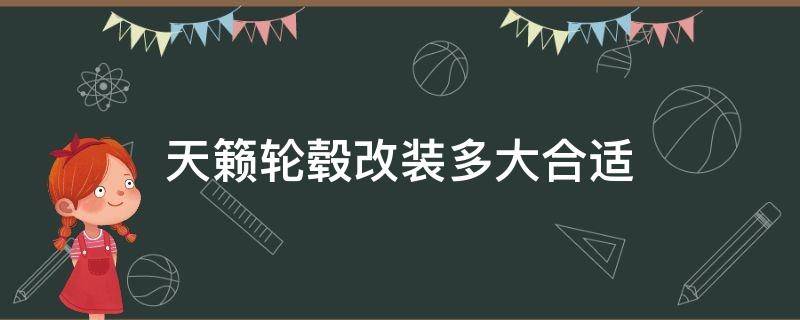 天籁轮毂改装多大合适